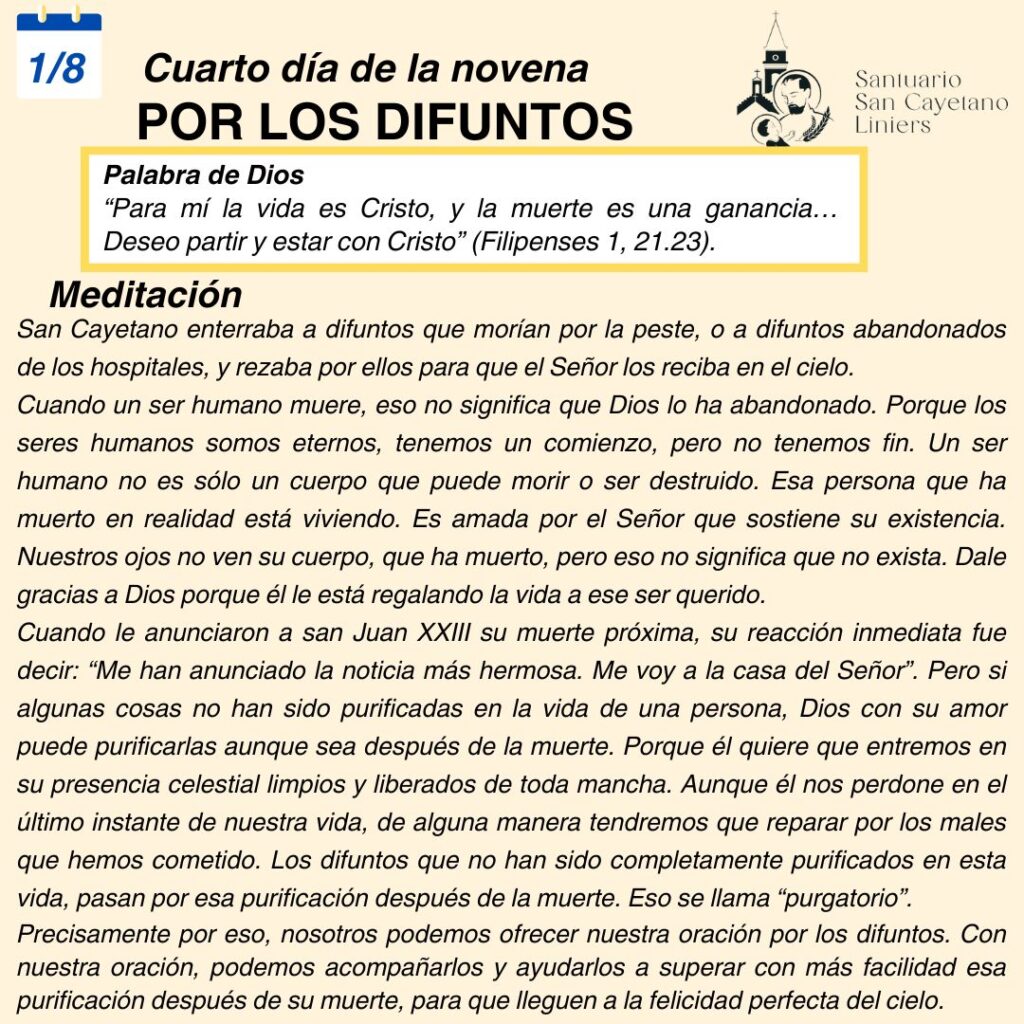 1/8

Cuarto día de la novena
POR LOS DIFUNTOS

Santuario
San Cayetano
Liniers

Palabra de Dios
“Para mí la vida es Cristo, y la muerte es una ganancia… Deseo partir y estar con Cristo” (Filipenses 1, 21.23).

Meditación
San Cayetano enterraba a difuntos que morían por la peste, o a difuntos abandonados de los hospitales, y rezaba por ellos para que el Señor los reciba en el cielo.
Cuando un ser humano muere, eso no significa que Dios lo ha abandonado. Porque los seres humanos somos eternos, tenemos un comienzo, pero no tenemos fin. Un ser humano no es sólo un cuerpo que puede morir o ser destruido. Esa persona que ha muerto en realidad está viviendo. Es amada por el Señor que sostiene su existencia. Nuestros ojos no ven su cuerpo, que ha muerto, pero eso no significa que no exista. Dale gracias a Dios porque él le está regalando la vida a ese ser querido.
Cuando le anunciaron a san Juan XXIII su muerte próxima, su reacción inmediata fue decir: “Me han anunciado la noticia más hermosa. Me voy a la casa del Señor”. Pero si algunas cosas no han sido purificadas en la vida de una persona, Dios con su amor puede purificarlas aunque sea después de la muerte. Porque él quiere que entremos en su presencia celestial limpios y liberados de toda mancha. Aunque él nos perdone en el último instante de nuestra vida, de alguna manera tendremos que reparar por los males que hemos cometido. Los difuntos que no han sido completamente purificados en esta vida, pasan por esa purificación después de la muerte. Eso se llama “purgatorio”.
Precisamente por eso, nosotros podemos ofrecer nuestra oración por los difuntos. Con nuestra oración, podemos acompañarlos y ayudarlos a superar con más facilidad esa purificación después de su muerte, para que lleguen a la felicidad perfecta del cielo.